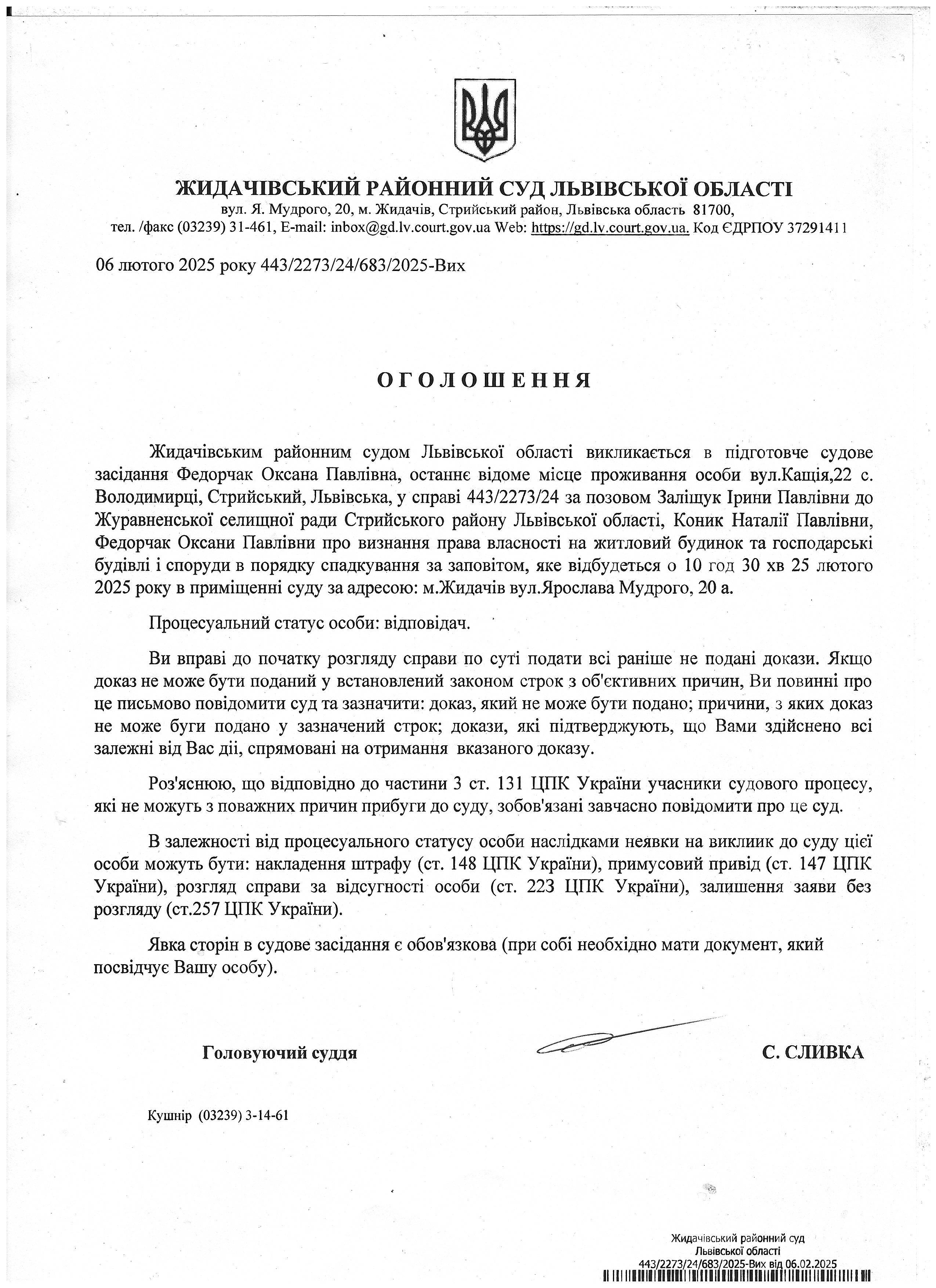 ЖИДАЧІВСЬКИЙ РАЙОННИЙ СУД ЛЬВІВСЬКОЇ ОБЛАСТІ
вул. Я. Мудрого, 20, м. Жидачів, Стрийський район, Львівська область 81700,
тел. /факс (03239) 31-461, E-mail: inbox@gd.lv.court.gov.ua Web: https://gd.lv.court.gov.ua. Код ЄДРПОУ 37291411

06 лютого 2025 року 443/2273/24/683/2025-Вих

ОГОЛОШЕННЯ

Жидачівським районним судом Львівської області викликається в підготовче судове засідання Федорчак Оксана Павлівна, останнє відоме місце проживання особи вул.Кащія,22 с. Володимирці, Стрийський, Львівська, у справі 443/2273/24 за позовом Заліщук Ірини Павлівни до Журавненської селищної ради Стрийського району Львівської області, Коник Наталії Павлівни, Федорчак Оксани Павлівни про визнання права власності на житловий будинок та господарські будівлі і споруди в порядку спадкування за заповітом, яке відбудеться о 10 год 30 хв 25 лютого 2025 року в приміщенні суду за адресою: м.Жидачів вул.Ярослава Мудрого, 20 а.

Процесуальний статус особи: відповідач.

Ви вправі до початку розгляду справи по суті подати всі раніше не подані докази. Якщо доказ не може бути поданий у встановлений законом строк з об'єктивних причин, Ви повинні про це письмово повідомити суд та зазначити: доказ, який не може бути подано; причини, з яких доказ не може буги подано у зазначений строк; докази, які підтверджують, що Вами здійснено всі залежні від Вас дії, спрямовані на отримання вказаного доказу.

Роз'яснюю, що відповідно до частини 3 ст. 131 ЦПК України учасники судового процесу, які не можуть з поважних причин прибуги до суду, зобов'язані завчасно повідомити про це суд.

В залежності від процесуального статусу особи наслідками неявки на виклик до суду цієї особи можуть бути: накладення штрафу (ст. 148 ЦПК України), примусовий привід (ст. 147 ЦПК України), розгляд справи за відсугності особи (ст. 223 ЦПК України), залишення заяви без розгляду (ст.257 ЦПК України).

Явка сторін в судове засідання є обов'язкова (при собі необхідно мати документ, який посвідчує Вашу особу).

Головуючий суддя С. СЛИВКА

Кушнір (03239) 3-14-61

Жидачівський районний суд
Львівської області
443/2273/24/683/2025-Вих від 06.02.2025